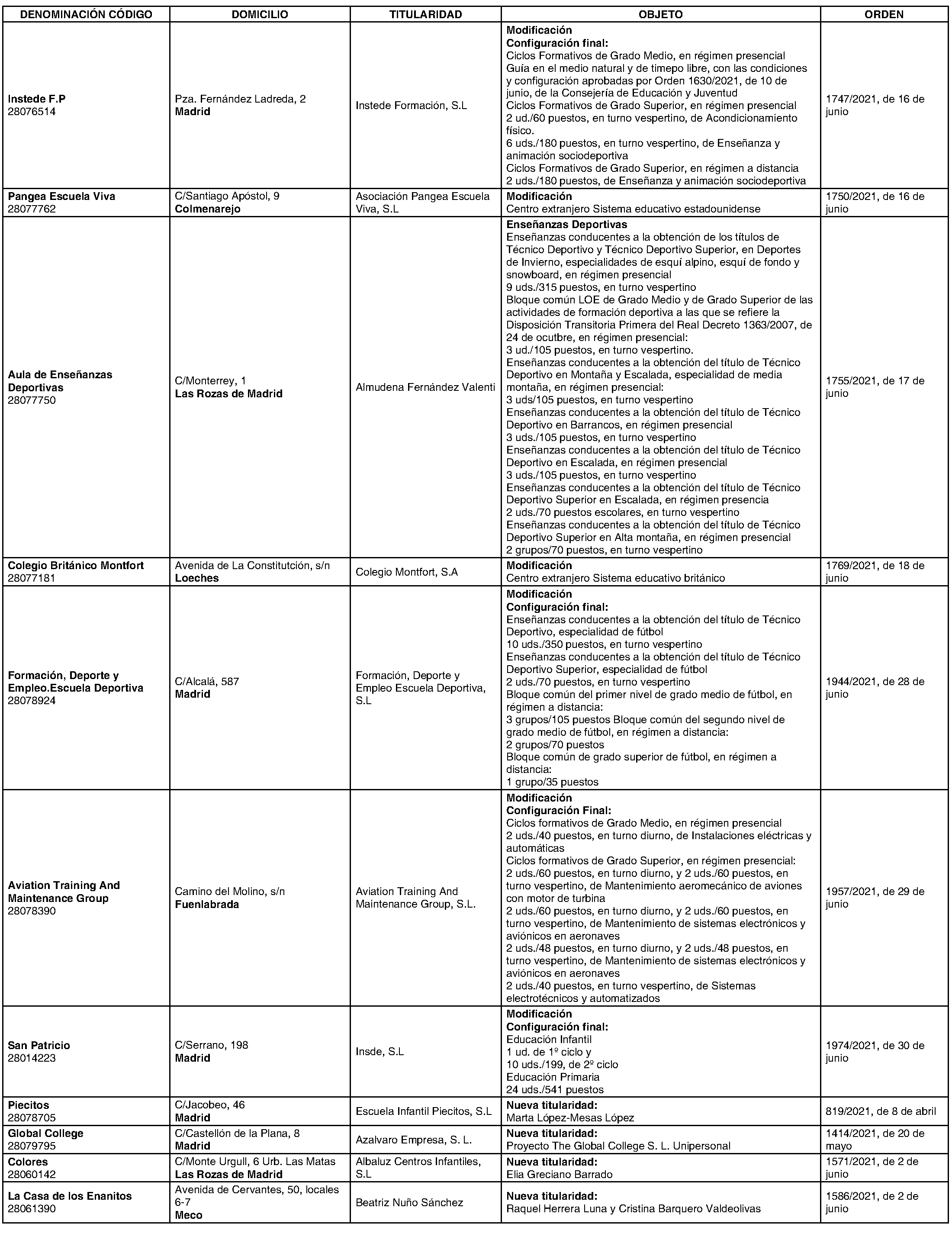 | DENOMINACIÓN CÓDIGO | DOMICILIO | TITULARIDAD | OBJETO | ORDEN |
|---|---|---|---|---|
| Instede F.P 28076514 | Pza. Fernández Ladreda, 2 Madrid | Instede Formación, S.L | Modificación Configuración final: Ciclos Formativos de Grado Medio, en régimen presencial Guía en el medio natural y de timepo libre, con las condiciones y configuración aprobadas por Orden 1630/2021, de 10 de junio, de la Consejería de Educación y Juventud Ciclos Formativos de Grado Superior, en régimen presencial 2 ud./60 puestos, en turno vespertino, de Acondicionamiento físico. 6 uds./180 puestos, en turno vespertino, de Enseñanza y animación sociodeportiva Ciclos Formativos de Grado Superior, en régimen a distancia 2 uds./180 puestos, de Enseñanza y animación sociodeportiva | 1747/2021, de 16 de junio |
| Pangea Escuela Viva 28077762 | C/Santiago Apóstol, 9 Colmenarejo | Asociación Pangea Escuela Viva, S.L | Modificación Centro extranjero Sistema educativo estadounidense | 1750/2021, de 16 de junio |
| Aula de Enseñanzas Deportivas 28077750 | C/Monterrey, 1 Las Rozas de Madrid | Almudena Fernández Valenti | Enseñanzas Deportivas Enseñanzas conducentes a la obtención de los títulos de Técnico Deportivo y Técnico Deportivo Superior, en Deportes de Invierno, especialidades de esquí alpino, esquí de fondo y snowboard, en régimen presencial 9 uds./315 puestos, en turno vespertino Bloque común LOE de Grado Medio y de Grado Superior de las actividades de formación deportiva a las que se refiere la Disposición Transitoria Primera del Real Decreto 1363/2007, de 24 de ocutbre, en régimen presencial: 3 ud./105 puestos, en turno vespertino. Enseñanzas conducentes a la obtención del título de Técnico Deportivo en Montaña y Escalada, especialidad de media montaña, en régimen presencial: 3 uds/105 puestos, en turno vespertino Enseñanzas conducentes a la obtención del título de Técnico Deportivo en Barrancos, en régimen presencial 3 uds./105 puestos, en turno vespertino Enseñanzas conducentes a la obtención del título de Técnico Deportivo en Escalada, en régimen presencial 3 uds./105 puestos, en turno vespertino Enseñanzas conducentes a la obtención del título de Técnico Deportivo Superior en Escalada, en régimen presencia 2 uds./70 puestos escolares, en turno vespertino Enseñanzas conducentes a la obtención del título de Técnico Deportivo Superior en Alta montaña, en régimen presencial 2 grupos/70 puestos, en turno vespertino | 1755/2021, de 17 de junio |
| Colegio Británico Montfort 28077181 | Avenida de La Constitutción, s/n Loeches | Colegio Montfort, S.A | Modificación Centro extranjero Sistema educativo británico | 1769/2021, de 18 de junio |
| Formación, Deporte y Empleo.Escuela Deportiva 28078924 | C/Alcalá, 587 Madrid | Formación, Deporte y Empleo Escuela Deportiva, S.L | Modificación Configuración final: Enseñanzas conducentes a la obtención del título de Técnico Deportivo, especialidad de fútbol 10 uds./350 puestos, en turno vespertino Enseñanzas conducentes a la obtención del título de Técnico Deportivo Superior, especialidad de fútbol 2 uds./70 puestos, en turno vespertino Bloque común del primer nivel de grado medio de fútbol, en régimen a distancia: 3 grupos/105 puestos Bloque común del segundo nivel de grado medio de fútbol, en régimen a distancia: 2 grupos/70 puestos Bloque común de grado superior de fútbol, en régimen a distancia: 1 grupo/35 puestos | 1944/2021, de 28 de junio |
| Aviation Training And Maintenance Group 28078390 | Camino del Molino, s/n Fuenlabrada | Aviation Training And Maintenance Group, S.L. | Modificación Configuración Final: Ciclos formativos de Grado Medio, en régimen presencial 2 uds./40 puestos, en turno diurno, de Instalaciones eléctricas y automáticas Ciclos formativos de Grado Superior, en régimen presencial: 2 uds./60 puestos, en turno diurno, y 2 uds./60 puestos, en turno vespertino, de Mantenimiento aeromecánico de aviones con motor de turbina 2 uds./60 puestos, en turno diurno, y 2 uds./60 puestos, en turno vespertino, de Mantenimiento de sistemas electrónicos y aviónicos en aeronaves 2 uds./48 puestos, en turno diurno, y 2 uds./48 puestos, en turno vespertino, de Mantenimiento de sistemas electrónicos y aviónicos en aeronaves 2 uds./40 puestos, en turno vespertino, de Sistemas electrotécnicos y automatizados | 1957/2021, de 29 de junio |
| San Patricio 28014223 | C/Serrano, 198 Madrid | Insde, S.L | Modificación Configuración final: Educación Infantil 1 ud. de 1º ciclo y 10 uds./199, de 2º ciclo Educación Primaria 24 uds./541 puestos | 1974/2021, de 30 de junio |
| Piecitos 28078705 | C/Jacobeo, 46 Madrid | Escuela Infantil Piecitos, S.L | Nueva titularidad: Marta López-Mesas López | 819/2021, de 8 de abril |
| Global College 28079795 | C/Castellón de la Plana, 8 Madrid | Azalvaro Empresa, S. L. | Nueva titularidad: Proyecto The Global College S. L. Unipersonal | 1414/2021, de 20 de mayo |
| Colores 28060142 | C/Monte Urgull, 6 Urb. Las Matas Las Rozas de Madrid | Albaluz Centros Infantiles, S.L | Nueva titularidad: Elia Greciano Barrado | 1571/2021, de 2 de junio |
| La Casa de los Enanitos 28061390 | Avenida de Cervantes, 50, locales 6-7 Meco | Beatriz Nuño Sánchez | Nueva titularidad: Raquel Herrera Luna y Cristina Barquero Valdeolivas | 1586/2021, de 2 de junio |